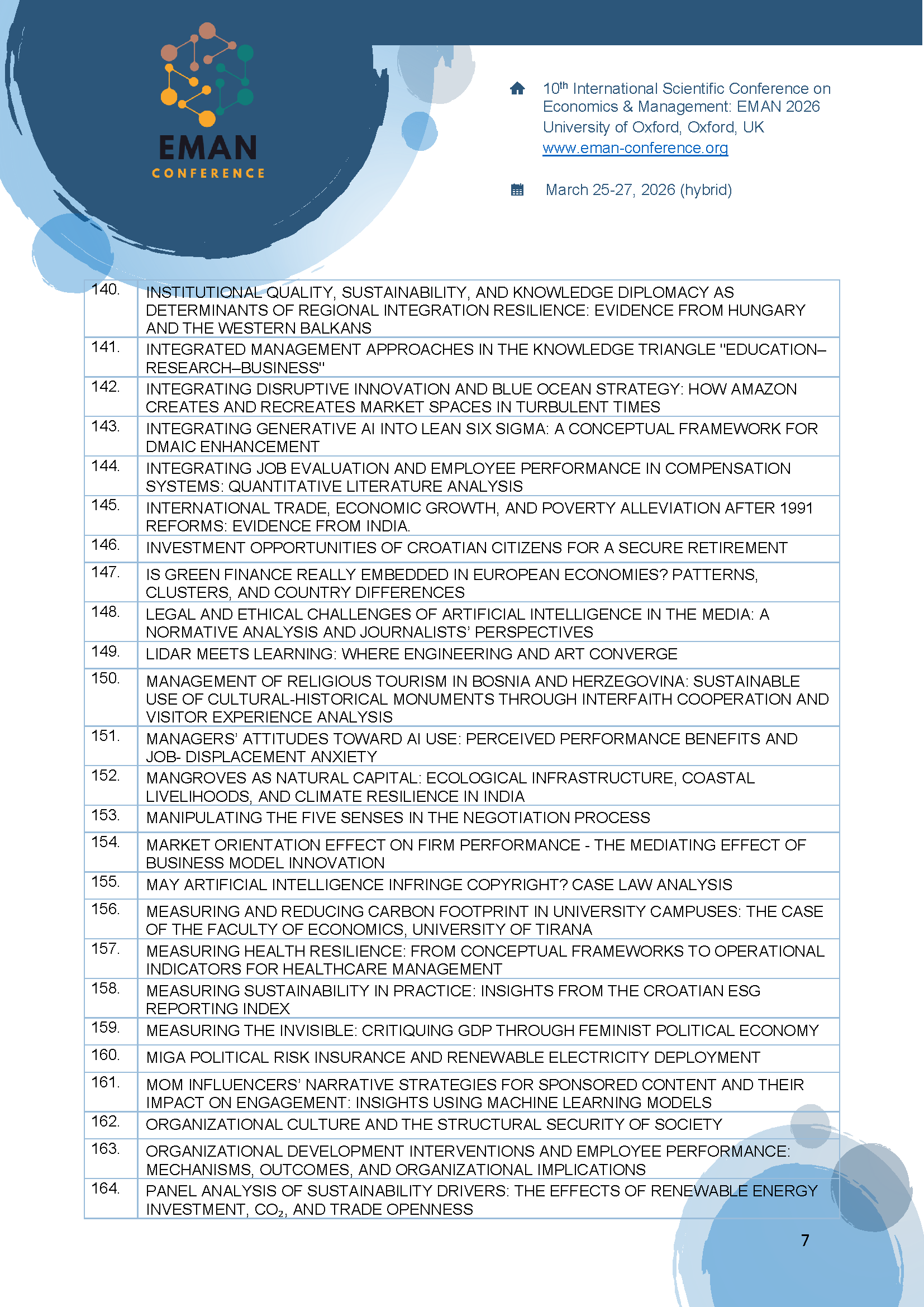 EMAN
CONFERENCE

10$^{th}$ International Scientific Conference on Economics & Management: EMAN 2026
University of Oxford, Oxford, UK
www.eman-conference.org

March 25-27, 2026 (hybrid)

| | |
|---|---|
| 140. | INSTITUTIONAL QUALITY, SUSTAINABILITY, AND KNOWLEDGE DIPLOMACY AS DETERMINANTS OF REGIONAL INTEGRATION RESILIENCE: EVIDENCE FROM HUNGARY AND THE WESTERN BALKANS |
| 141. | INTEGRATED MANAGEMENT APPROACHES IN THE KNOWLEDGE TRIANGLE "EDUCATION–RESEARCH–BUSINESS" |
| 142. | INTEGRATING DISRUPTIVE INNOVATION AND BLUE OCEAN STRATEGY: HOW AMAZON CREATES AND RECREATES MARKET SPACES IN TURBULENT TIMES |
| 143. | INTEGRATING GENERATIVE AI INTO LEAN SIX SIGMA: A CONCEPTUAL FRAMEWORK FOR DMAIC ENHANCEMENT |
| 144. | INTEGRATING JOB EVALUATION AND EMPLOYEE PERFORMANCE IN COMPENSATION SYSTEMS: QUANTITATIVE LITERATURE ANALYSIS |
| 145. | INTERNATIONAL TRADE, ECONOMIC GROWTH, AND POVERTY ALLEVIATION AFTER 1991 REFORMS: EVIDENCE FROM INDIA. |
| 146. | INVESTMENT OPPORTUNITIES OF CROATIAN CITIZENS FOR A SECURE RETIREMENT |
| 147. | IS GREEN FINANCE REALLY EMBEDDED IN EUROPEAN ECONOMIES? PATTERNS, CLUSTERS, AND COUNTRY DIFFERENCES |
| 148. | LEGAL AND ETHICAL CHALLENGES OF ARTIFICIAL INTELLIGENCE IN THE MEDIA: A NORMATIVE ANALYSIS AND JOURNALISTS' PERSPECTIVES |
| 149. | LIDAR MEETS LEARNING: WHERE ENGINEERING AND ART CONVERGE |
| 150. | MANAGEMENT OF RELIGIOUS TOURISM IN BOSNIA AND HERZEGOVINA: SUSTAINABLE USE OF CULTURAL-HISTORICAL MONUMENTS THROUGH INTERFAITH COOPERATION AND VISITOR EXPERIENCE ANALYSIS |
| 151. | MANAGERS' ATTITUDES TOWARD AI USE: PERCEIVED PERFORMANCE BENEFITS AND JOB- DISPLACEMENT ANXIETY |
| 152. | MANGROVES AS NATURAL CAPITAL: ECOLOGICAL INFRASTRUCTURE, COASTAL LIVELIHOODS, AND CLIMATE RESILIENCE IN INDIA |
| 153. | MANIPULATING THE FIVE SENSES IN THE NEGOTIATION PROCESS |
| 154. | MARKET ORIENTATION EFFECT ON FIRM PERFORMANCE - THE MEDIATING EFFECT OF BUSINESS MODEL INNOVATION |
| 155. | MAY ARTIFICIAL INTELLIGENCE INFRINGE COPYRIGHT? CASE LAW ANALYSIS |
| 156. | MEASURING AND REDUCING CARBON FOOTPRINT IN UNIVERSITY CAMPUSES: THE CASE OF THE FACULTY OF ECONOMICS, UNIVERSITY OF TIRANA |
| 157. | MEASURING HEALTH RESILIENCE: FROM CONCEPTUAL FRAMEWORKS TO OPERATIONAL INDICATORS FOR HEALTHCARE MANAGEMENT |
| 158. | MEASURING SUSTAINABILITY IN PRACTICE: INSIGHTS FROM THE CROATIAN ESG REPORTING INDEX |
| 159. | MEASURING THE INVISIBLE: CRITIQUING GDP THROUGH FEMINIST POLITICAL ECONOMY |
| 160. | MIGA POLITICAL RISK INSURANCE AND RENEWABLE ELECTRICITY DEPLOYMENT |
| 161. | MOM INFLUENCERS' NARRATIVE STRATEGIES FOR SPONSORED CONTENT AND THEIR IMPACT ON ENGAGEMENT: INSIGHTS USING MACHINE LEARNING MODELS |
| 162. | ORGANIZATIONAL CULTURE AND THE STRUCTURAL SECURITY OF SOCIETY |
| 163. | ORGANIZATIONAL DEVELOPMENT INTERVENTIONS AND EMPLOYEE PERFORMANCE: MECHANISMS, OUTCOMES, AND ORGANIZATIONAL IMPLICATIONS |
| 164. | PANEL ANALYSIS OF SUSTAINABILITY DRIVERS: THE EFFECTS OF RENEWABLE ENERGY INVESTMENT, $CO_2$, AND TRADE OPENNESS |

7